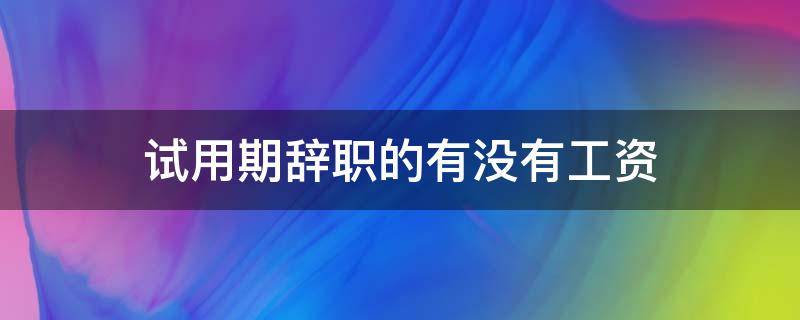 试用期辞职的有没有工资